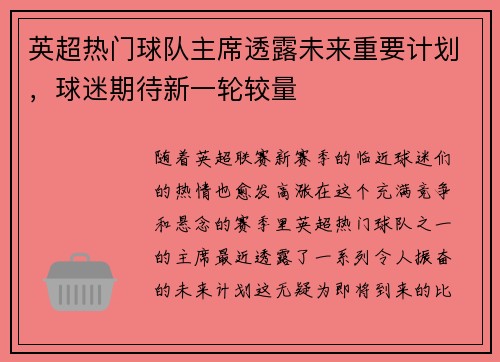 英超热门球队主席透露未来重要计划，球迷期待新一轮较量

随着英超联赛新赛季的临近球迷们的热情也愈发高涨在这个充满竞争和悬念的赛季里英超热门球队之一的主席最近透露了一系列令人振奋的未来计划这无疑为即将到来的比